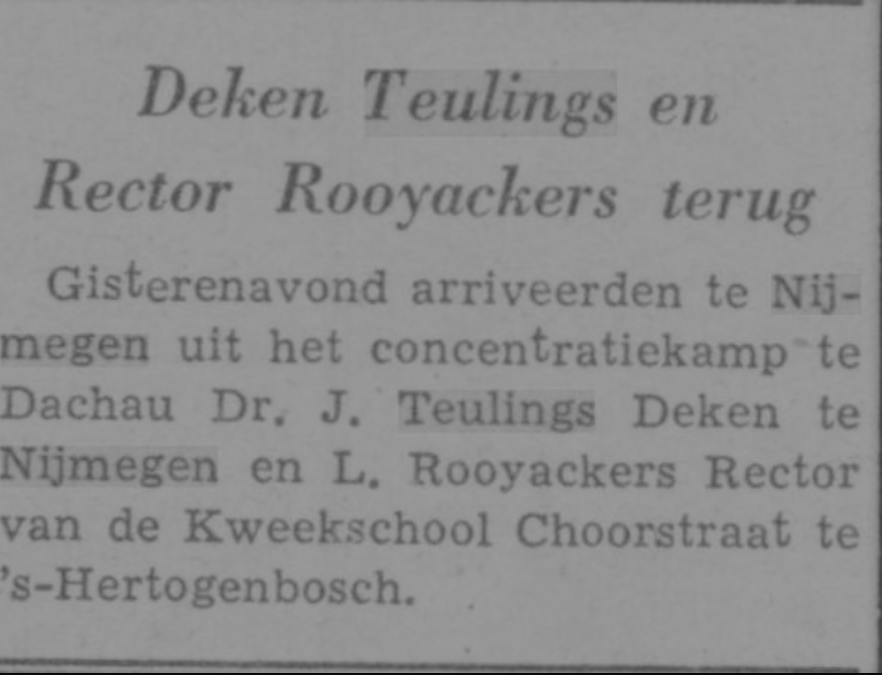 Deken Teulings en Rector Rooyackers terug

Gisterenavond arriveerden te Nijmegen uit het concentratiekamp te Dachau Dr. J. Teulings Deken te Nijmegen en L. Rooyackers Rector van de Kweekschool Choorstraat te 's-Hertogenbosch.